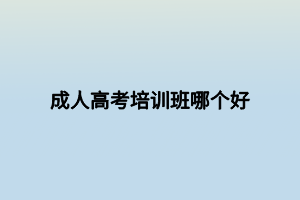 成人高考培训班哪个好